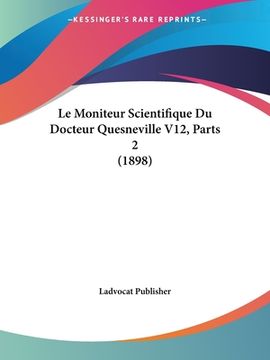 —KESSINGER'S RARE REPRINTS—

Le Moniteur Scientifique Du Docteur Quesneville V12, Parts 2 (1898)

Ladvocat Publisher